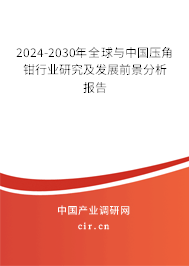 2024-2030年全球与中国压角钳行业研究及发展前景分析报告

中国产业调研网
cir.cn